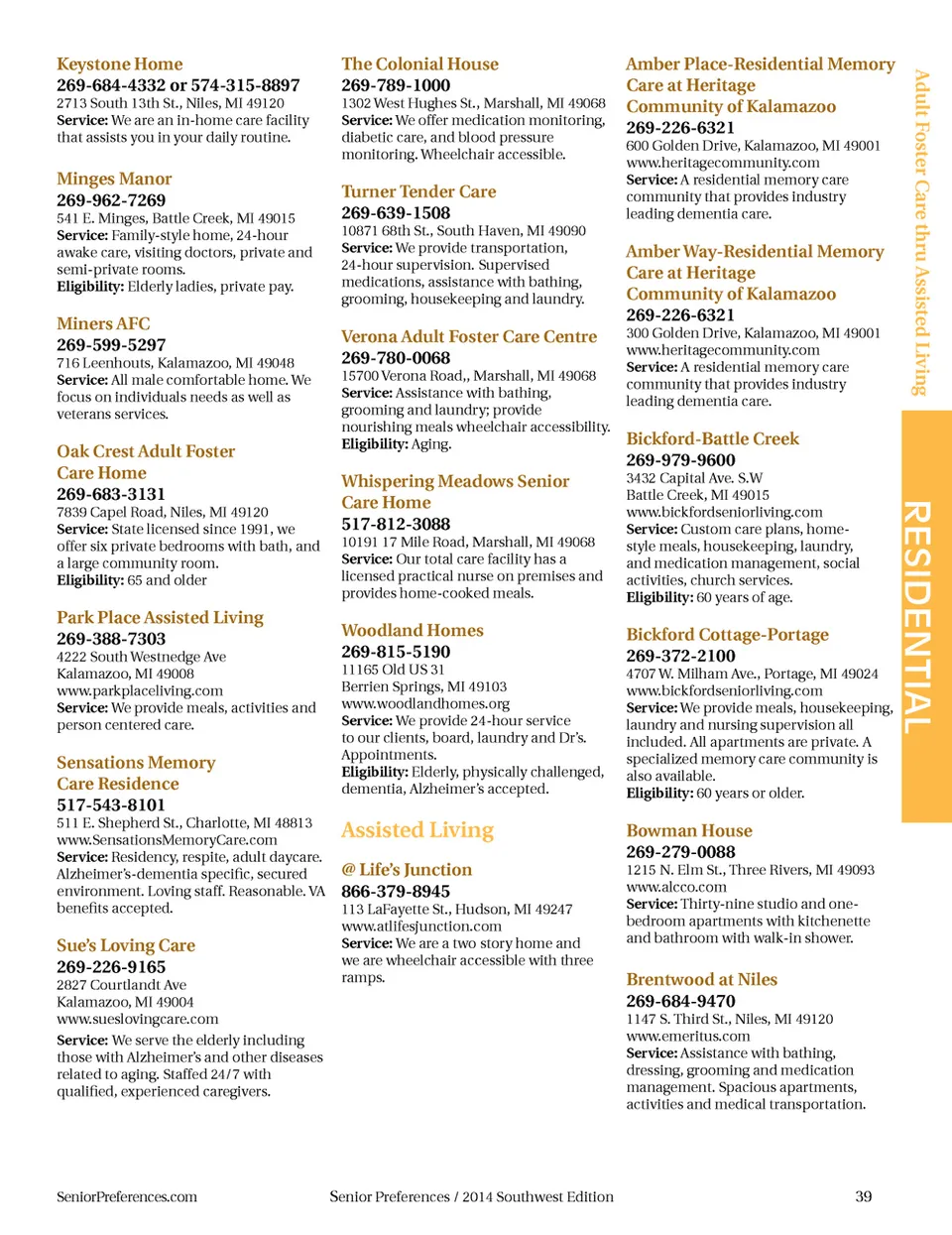 Keystone Home
269-684-4332 or 574-315-8897
2713 South 13th St., Niles, MI 49120
Service: We are an in-home care facility that assists you in your daily routine.

Minges Manor
269-962-7269
541 E. Minges, Battle Creek, MI 49015
Service: Family-style home, 24-hour awake care, visiting doctors, private and semi-private rooms.
Eligibility: Elderly ladies, private pay.

Miners AFC
269-599-5297
716 Leenhouts, Kalamazoo, MI 49048
Service: All male comfortable home. We focus on individuals needs as well as veterans services.

Oak Crest Adult Foster Care Home
269-683-3131
7839 Capel Road, Niles, MI 49120
Service: State licensed since 1991, we offer six private bedrooms with bath, and a large community room.
Eligibility: 65 and older

Park Place Assisted Living
269-388-7303
4222 South Westnedge Ave
Kalamazoo, MI 49008
www.parkplaceliving.com
Service: We provide meals, activities and person centered care.

Sensations Memory Care Residence
517-543-8101
511 E. Shepherd St., Charlotte, MI 48813
www.SensationsMemoryCare.com
Service: Residency, respite, adult daycare. Alzheimer's-dementia specific, secured environment. Loving staff. Reasonable. VA benefits accepted.

Sue's Loving Care
269-226-9165
2827 Courtlandt Ave
Kalamazoo, MI 49004
www.sueslovingcare.com
Service: We serve the elderly including those with Alzheimer's and other diseases related to aging. Staffed 24/7 with qualified, experienced caregivers.

The Colonial House
269-789-1000
1302 West Hughes St., Marshall, MI 49068
Service: We offer medication monitoring, diabetic care, and blood pressure monitoring. Wheelchair accessible.

Turner Tender Care
269-639-1508
10871 68th St., South Haven, MI 49090
Service: We provide transportation, 24-hour supervision. Supervised medications, assistance with bathing, grooming, housekeeping and laundry.

Verona Adult Foster Care Centre
269-780-0068
15700 Verona Road,, Marshall, MI 49068
Service: Assistance with bathing, grooming and laundry; provide nourishing meals wheelchair accessibility.
Eligibility: Aging.

Whispering Meadows Senior Care Home
517-812-3088
10191 17 Mile Road, Marshall, MI 49068
Service: Our total care facility has a licensed practical nurse on premises and provides home-cooked meals.

Woodland Homes
269-815-5190
11165 Old US 31
Berrien Springs, MI 49103
www.woodlandhomes.org
Service: We provide 24-hour service to our clients, board, laundry and Dr's. Appointments.
Eligibility: Elderly, physically challenged, dementia, Alzheimer's accepted.

Assisted Living

@ Life's Junction
866-379-8945
113 LaFayette St., Hudson, MI 49247
www.atlifesjunction.com
Service: We are a two story home and we are wheelchair accessible with three ramps.

Amber Place-Residential Memory Care at Heritage Community of Kalamazoo
269-226-6321
600 Golden Drive, Kalamazoo, MI 49001
www.heritagecommunity.com
Service: A residential memory care community that provides industry leading dementia care.

Amber Way-Residential Memory Care at Heritage Community of Kalamazoo
269-226-6321
300 Golden Drive, Kalamazoo, MI 49001
www.heritagecommunity.com
Service: A residential memory care community that provides industry leading dementia care.

Bickford-Battle Creek
269-979-9600
3432 Capital Ave. S.W
Battle Creek, MI 49015
www.bickfordseniorliving.com
Service: Custom care plans, home-style meals, housekeeping, laundry, and medication management, social activities, church services.
Eligibility: 60 years of age.

Bickford Cottage-Portage
269-372-2100
4707 W. Milham Ave., Portage, MI 49024
www.bickfordseniorliving.com
Service: We provide meals, housekeeping, laundry and nursing supervision all included. All apartments are private. A specialized memory care community is also available.
Eligibility: 60 years or older.

Bowman House
269-279-0088
1215 N. Elm St., Three Rivers, MI 49093
www.alcco.com
Service: Thirty-nine studio and one-bedroom apartments with kitchenette and bathroom with walk-in shower.

Brentwood at Niles
269-684-9470
1147 S. Third St., Niles, MI 49120
www.emeritus.com
Service: Assistance with bathing, dressing, grooming and medication management. Spacious apartments, activities and medical transportation.

Adult Foster Care thru Assisted Living
RESIDENTIAL

SeniorPreferences.com
Senior Preferences / 2014 Southwest Edition
39